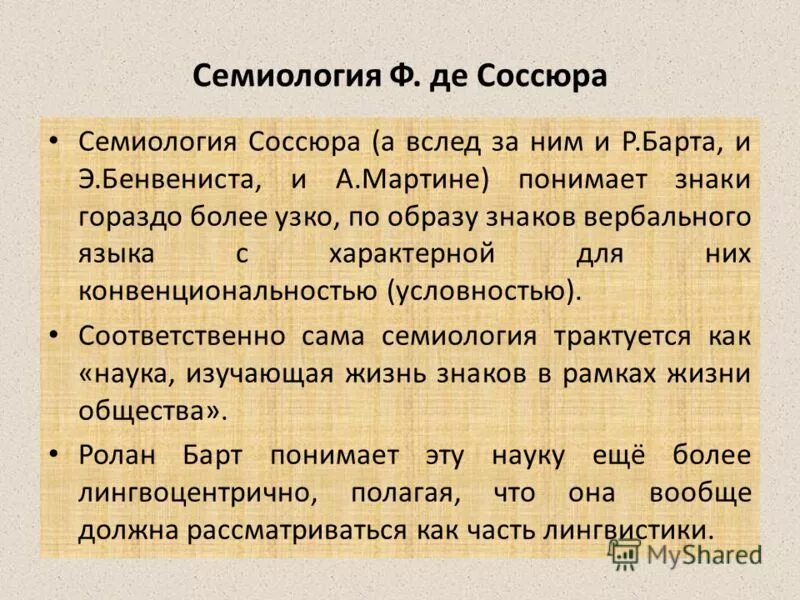 Семиология Ф. де Соссюра

• Семиология Соссюра (а вслед за ним и Р.Барта, и Э.Бенвениста, и А.Мартине) понимает знаки гораздо более узко, по образу знаков вербального языка с характерной для них конвенциональностью (условностью).

• Соответственно сама семиология трактуется как «наука, изучающая жизнь знаков в рамках жизни общества».

• Ролан Барт понимает эту науку ещё более лингвоцентрично, полагая, что она вообще должна рассматриваться как часть лингвистики.

MyShared